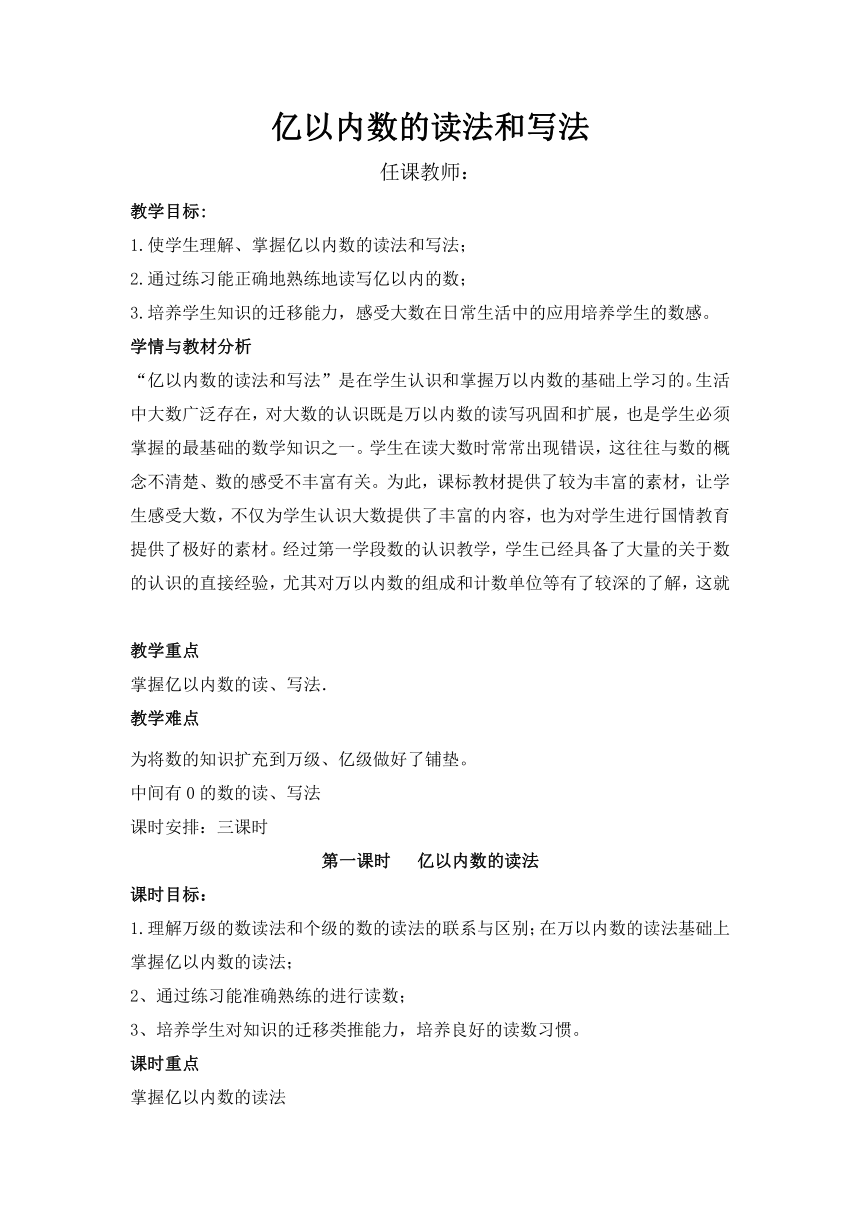 亿以内数的读法和写法

任课教师：

教学目标:

1.使学生理解、掌握亿以内数的读法和写法；

2.通过练习能正确地熟练地读写亿以内的数；

3.培养学生知识的迁移能力，感受大数在日常生活中的应用培养学生的数感。

学情与教材分析

“亿以内数的读法和写法”是在学生认识和掌握万以内数的基础上学习的。生活中大数广泛存在，对大数的认识既是万以内数的读写巩固和扩展，也是学生必须掌握的最基础的数学知识之一。学生在读大数时常常出现错误，这往往与数的概念不清楚、数的感受不丰富有关。为此，课标教材提供了较为丰富的素材，让学生感受大数，不仅为学生认识大数提供了丰富的内容，也为对学生进行国情教育提供了极好的素材。经过第一学段数的认识教学，学生已经具备了大量的关于数的认识的直接经验，尤其对万以内数的组成和计数单位等有了较深的了解，这就

教学重点

掌握亿以内数的读、写法.

教学难点

为将数的知识扩充到万级、亿级做好了铺垫。

中间有0的数的读、写法

课时安排：三课时

第一课时　亿以内数的读法

课时目标：

1.理解万级的数读法和个级的数的读法的联系与区别;在万以内数的读法基础上掌握亿以内数的读法;

2、通过练习能准确熟练的进行读数;

3、培养学生对知识的迁移类推能力，培养良好的读数习惯。

课时重点

掌握亿以内数的读法